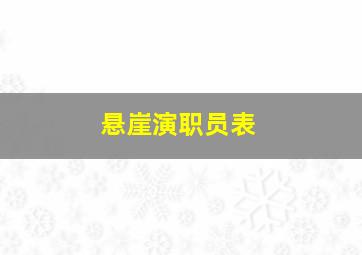 悬崖演职员表